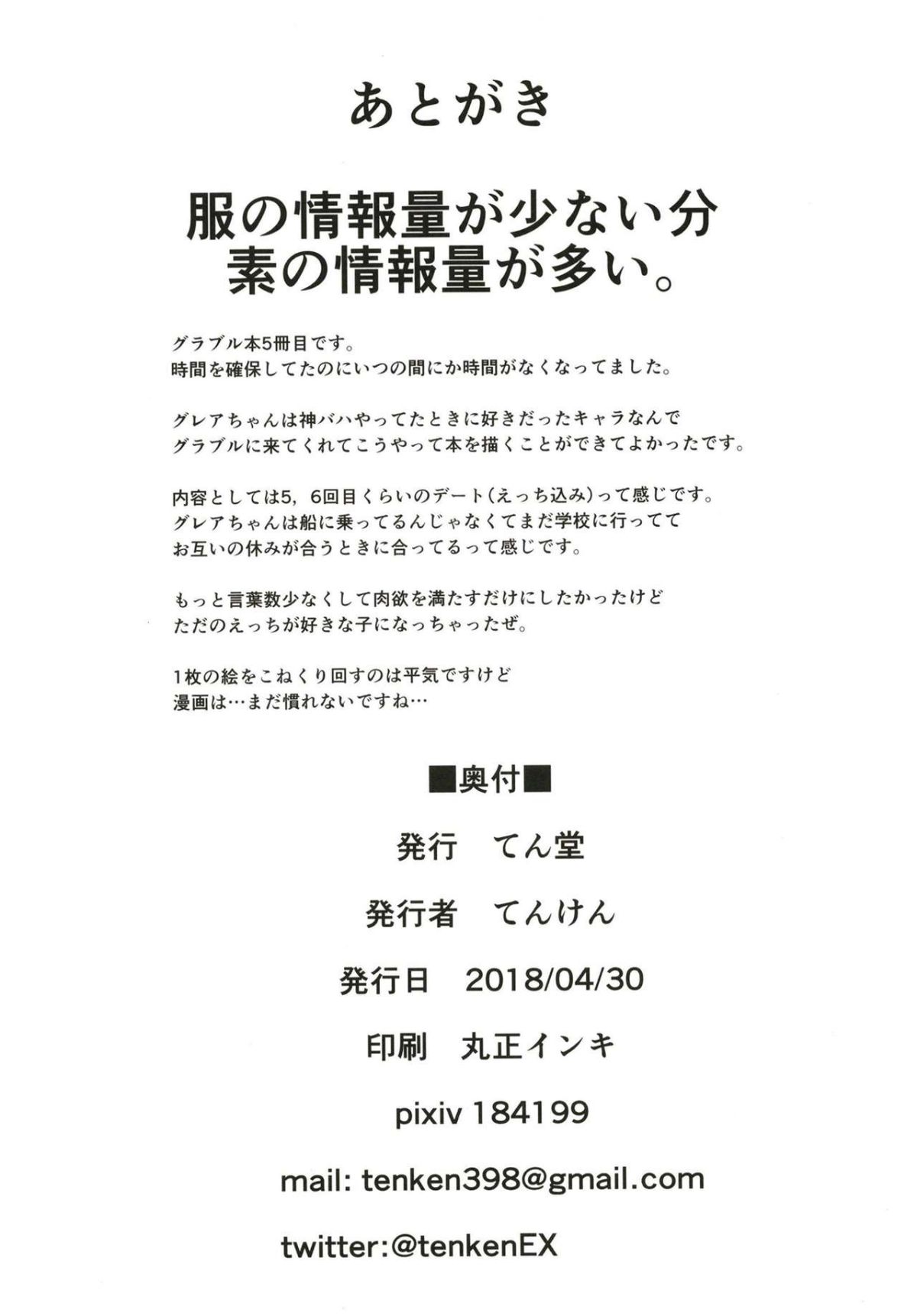 あとがき

服の情報量が少ない分
素の情報量が多い。

グラブル本5冊目です。
時間を確保してたのにいつの間にか時間がなくなってました。

グレアちゃんは神バハやってたときに好きだったキャラなんで
グラブルに来てくれてこうやって本を描くことができてよかったです。

内容としては5，6回目くらいのデート（えっち込み）って感じです。
グレアちゃんは船に乗ってるんじゃなくてまだ学校に行ってて
お互いの休みが合うときに合ってるって感じです。

もっと言葉数少なくして肉欲を満たすだけにしたかったけど
ただのえっちが好きな子になっちゃったぜ。

1枚の絵をこねくり回すのは平気ですけど
漫画は…まだ慣れないですね…

■奥付■

発行　てん堂

発行者　てんけん

発行日　2018/04/30

印刷　丸正インキ

pixiv 184199

mail: tenken398@gmail.com

twitter:@tenkenEX